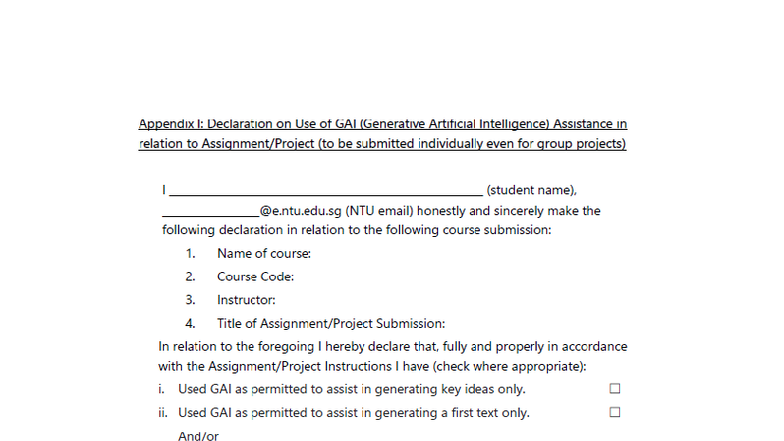 Appendix I: Declaration on Use of GAI (Generative Artificial Intelligence) Assistance in relation to Assignment/Project (to be submitted individually even for group projects)

I ____ (student name), ____@e.ntu.edu.sg (NTU email) honestly and sincerely make the following declaration in relation to the following course submission:

1. Name of course:
2. Course Code:
3. Instructor:
4. Title of Assignment/Project Submission:

In relation to the foregoing I hereby declare that, fully and properly in accordance with the Assignment/Project Instructions I have (check where appropriate):

i. Used GAI as permitted to assist in generating key ideas only. ☐
ii. Used GAI as permitted to assist in generating a first text only. ☐

And/or